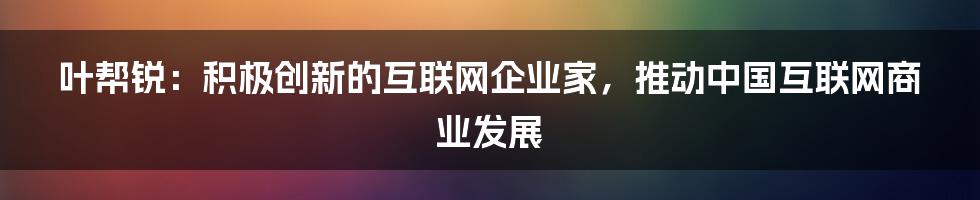 叶帮锐：积极创新的互联网企业家，推动中国互联网商业发展